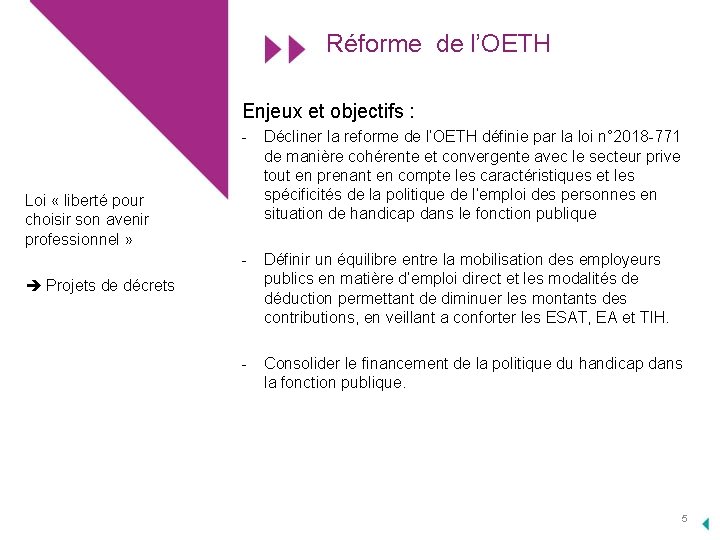 Réforme de l'OETH

Loi « liberté pour choisir son avenir professionnel »

➔ Projets de décrets

Enjeux et objectifs :

- Décliner la reforme de l'OETH définie par la loi n°2018-771 de manière cohérente et convergente avec le secteur prive tout en prenant en compte les caractéristiques et les spécificités de la politique de l'emploi des personnes en situation de handicap dans le fonction publique

- Définir un équilibre entre la mobilisation des employeurs publics en matière d'emploi direct et les modalités de déduction permettant de diminuer les montants des contributions, en veillant a conforter les ESAT, EA et TIH.

- Consolider le financement de la politique du handicap dans la fonction publique.

5